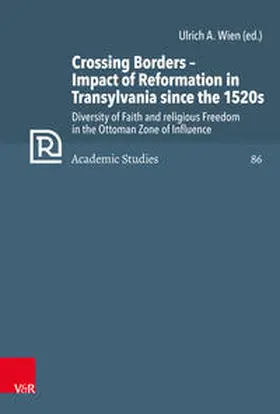 Ulrich A. Wien (ed.)

Crossing Borders – Impact of Reformation in Transylvania since the 1520s

Diversity of Faith and religious Freedom in the Ottoman Zone of Influence

R

Academic Studies

86

V&R